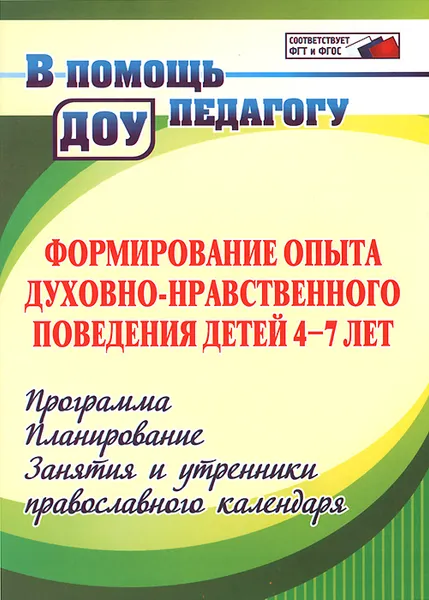 СООТВЕТСТВУЕТ ФГТ и ФГОС

В помощь педагогу ДОУ

ФОРМИРОВАНИЕ ОПЫТА ДУХОВНО-НРАВСТВЕННОГО ПОВЕДЕНИЯ ДЕТЕЙ 4–7 ЛЕТ

Программа
Планирование
Занятия и утренники православного календаря